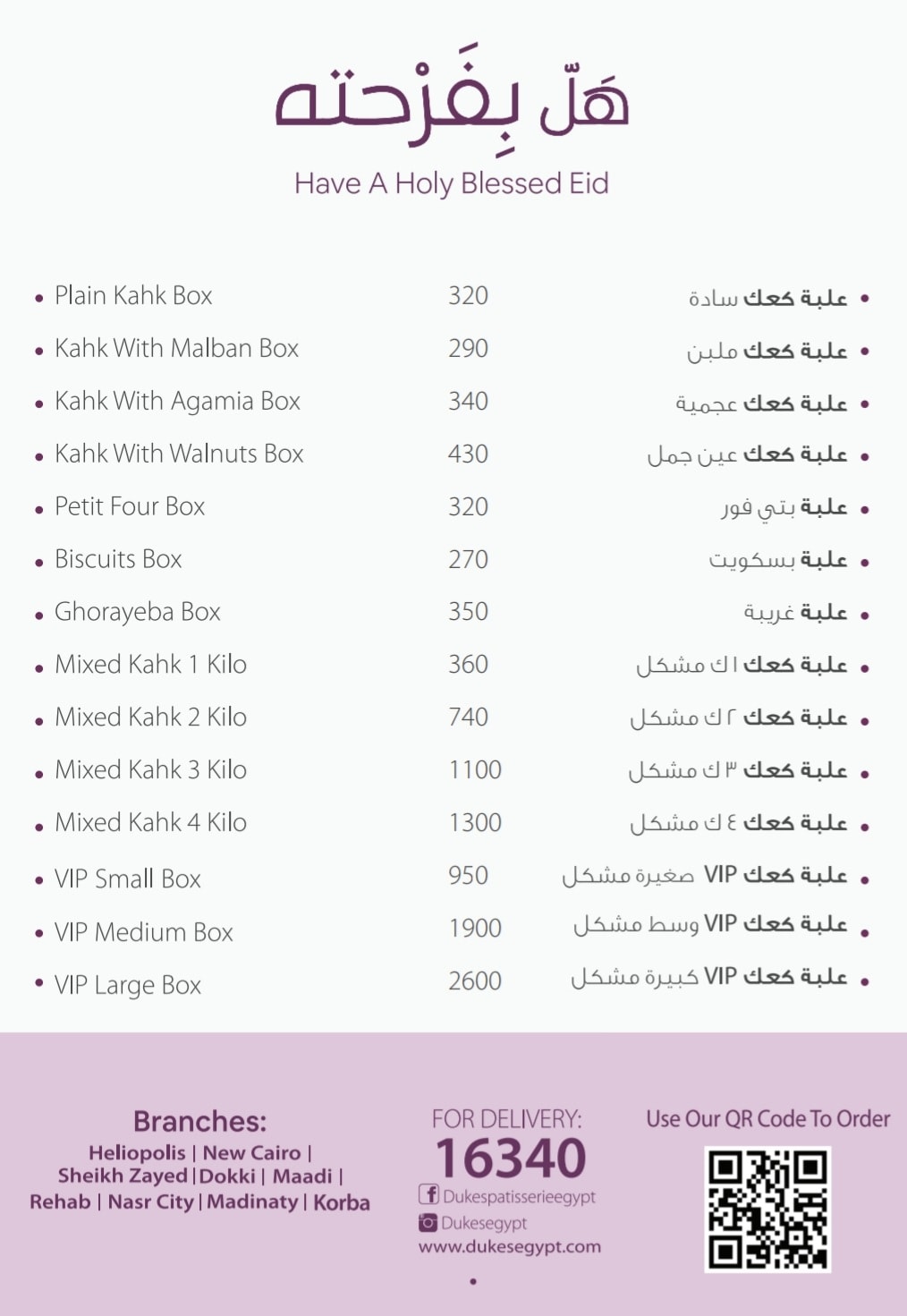 هَلّ بِفَرْحته
Have A Holy Blessed Eid

| | | |
|---|---|---|
| • Plain Kahk Box | 320 | • علبة كعك سادة |
| • Kahk With Malban Box | 290 | • علبة كعك ملبن |
| • Kahk With Agamia Box | 340 | • علبة كعك عجمية |
| • Kahk With Walnuts Box | 430 | • علبة كعك عين جمل |
| • Petit Four Box | 320 | • علبة بتي فور |
| • Biscuits Box | 270 | • علبة بسكويت |
| • Ghorayeba Box | 350 | • علبة غريبة |
| • Mixed Kahk 1 Kilo | 360 | • علبة كعك ١ ك مشكل |
| • Mixed Kahk 2 Kilo | 740 | • علبة كعك ٢ ك مشكل |
| • Mixed Kahk 3 Kilo | 1100 | • علبة كعك ٣ ك مشكل |
| • Mixed Kahk 4 Kilo | 1300 | • علبة كعك ٤ ك مشكل |
| • VIP Small Box | 950 | • علبة كعك VIP صغيرة مشكل |
| • VIP Medium Box | 1900 | • علبة كعك VIP وسط مشكل |
| • VIP Large Box | 2600 | • علبة كعك VIP كبيرة مشكل |

Branches:
Heliopolis | New Cairo | Sheikh Zayed | Dokki | Maadi | Rehab | Nasr City | Madinaty | Korba

FOR DELIVERY:
16340
Dukespatisserieegypt
Dukesegypt
www.dukesegypt.com

Use Our QR Code To Order